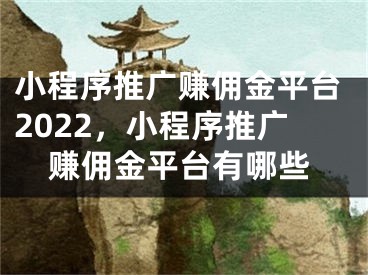 小程序推广赚佣金平台2022，小程序推广赚佣金平台有哪些